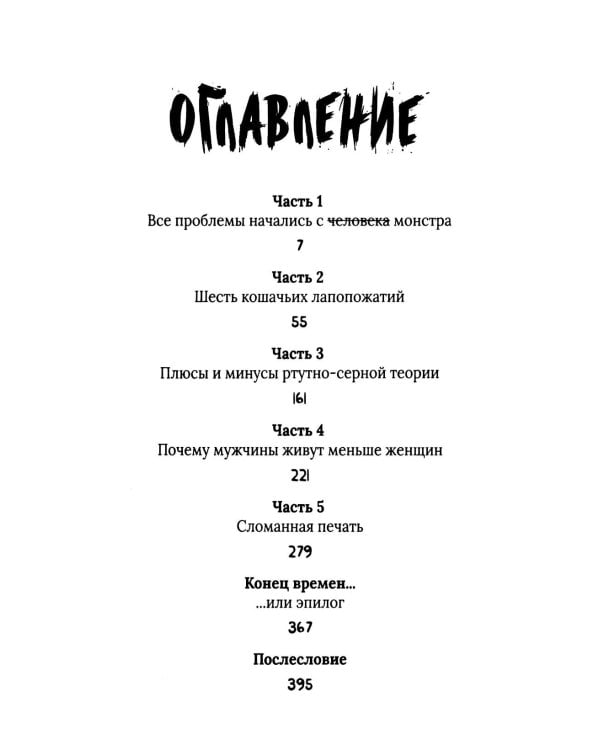 ОГЛАВЛЕНИЕ

Часть 1
Все проблемы начались с ~~человека~~ монстра

7

Часть 2
Шесть кошачьих лапопожатий

55

Часть 3
Плюсы и минусы ртутно-серной теории

161

Часть 4
Почему мужчины живут меньше женщин

221

Часть 5
Сломанная печать

279

Конец времен...
...или эпилог

367

Послесловие

395